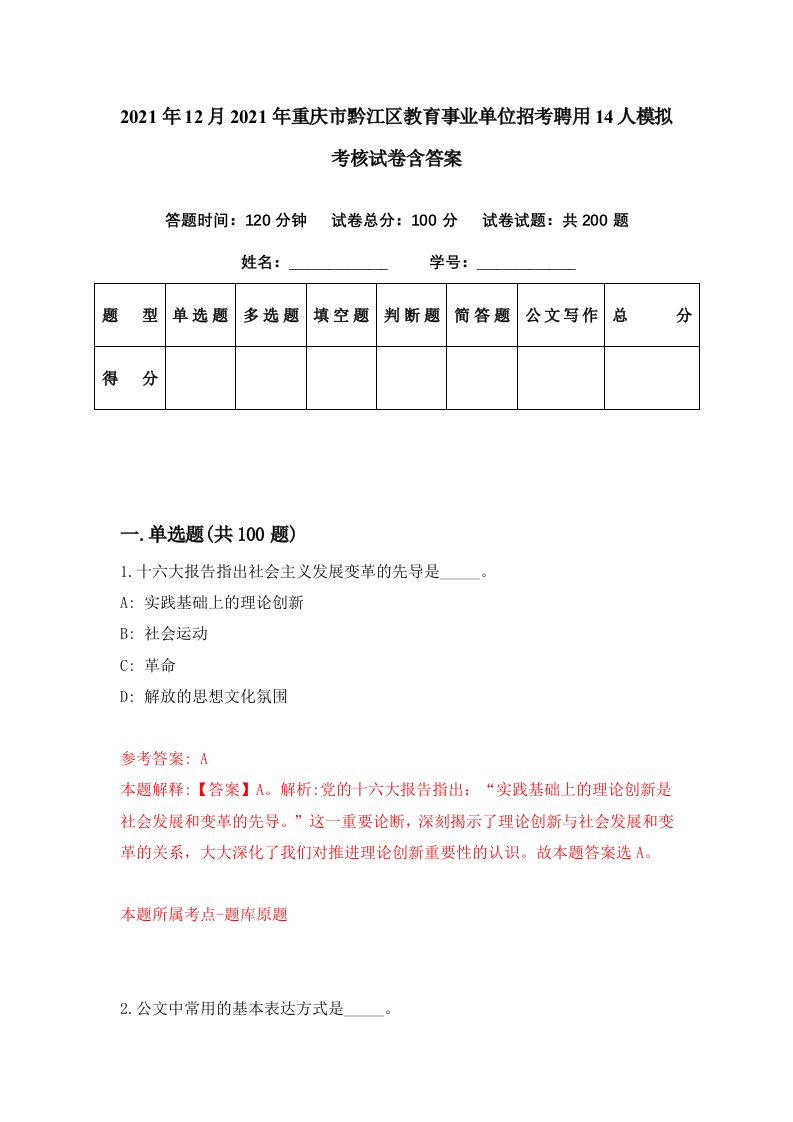 2021年12月2021年重庆市黔江区教育事业单位招考聘用14人模拟考核试卷含答案

答题时间：120分钟　试卷总分：100分　试卷试题：共200题

姓名：____________　学号：____________

| 题　型 | 单选题 | 多选题 | 填空题 | 判断题 | 简答题 | 公文写作 | 总　分 |
|---|---|---|---|---|---|---|---|
| 得　分 | | | | | | | |

一.单选题(共100题)

1.十六大报告指出社会主义发展变革的先导是_____。

A: 实践基础上的理论创新

B: 社会运动

C: 革命

D: 解放的思想文化氛围

参考答案: A

本题解释:【答案】A。解析:党的十六大报告指出：“实践基础上的理论创新是社会发展和变革的先导。”这一重要论断，深刻揭示了理论创新与社会发展和变革的关系，大大深化了我们对推进理论创新重要性的认识。故本题答案选A。

本题所属考点-题库原题

2.公文中常用的基本表达方式是_____。